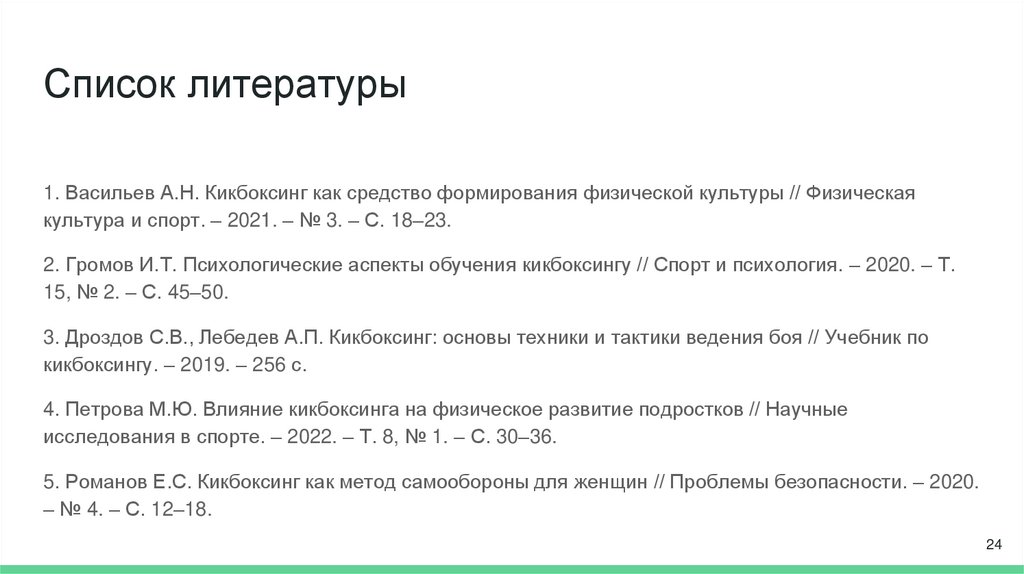 Список литературы

1. Васильев А.Н. Кикбоксинг как средство формирования физической культуры // Физическая культура и спорт. – 2021. – № 3. – С. 18–23.

2. Громов И.Т. Психологические аспекты обучения кикбоксингу // Спорт и психология. – 2020. – Т. 15, № 2. – С. 45–50.

3. Дроздов С.В., Лебедев А.П. Кикбоксинг: основы техники и тактики ведения боя // Учебник по кикбоксингу. – 2019. – 256 с.

4. Петрова М.Ю. Влияние кикбоксинга на физическое развитие подростков // Научные исследования в спорте. – 2022. – Т. 8, № 1. – С. 30–36.

5. Романов Е.С. Кикбоксинг как метод самообороны для женщин // Проблемы безопасности. – 2020. – № 4. – С. 12–18.

24